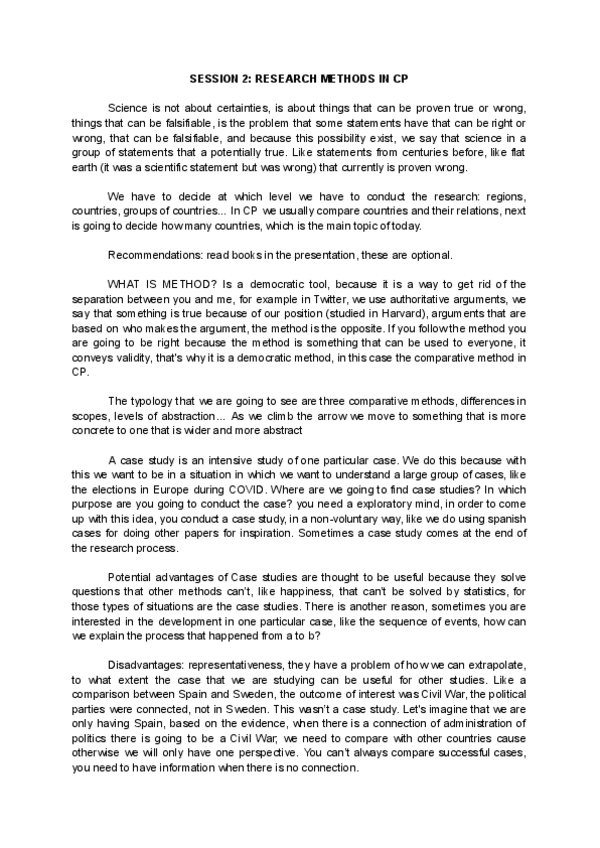 SESSION 2: RESEARCH METHODS IN CP

Science is not about certainties, is about things that can be proven true or wrong, things that can be falsifiable, is the problem that some statements have that can be right or wrong, that can be falsifiable, and because this possibility exist, we say that science in a group of statements that a potentially true. Like statements from centuries before, like flat earth (it was a scientific statement but was wrong) that currently is proven wrong.

We have to decide at which level we have to conduct the research: regions, countries, groups of countries... In CP we usually compare countries and their relations, next is going to decide how many countries, which is the main topic of today.

Recommendations: read books in the presentation, these are optional.

WHAT IS METHOD? Is a democratic tool, because it is a way to get rid of the separation between you and me, for example in Twitter, we use authoritative arguments, we say that something is true because of our position (studied in Harvard), arguments that are based on who makes the argument, the method is the opposite. If you follow the method you are going to be right because the method is something that can be used to everyone, it conveys validity, that's why it is a democratic method, in this case the comparative method in CP.

The typology that we are going to see are three comparative methods, differences in scopes, levels of abstraction... As we climb the arrow we move to something that is more concrete to one that is wider and more abstract

A case study is an intensive study of one particular case. We do this because with this we want to be in a situation in which we want to understand a large group of cases, like the elections in Europe during COVID. Where are we going to find case studies? In which purpose are you going to conduct the case? you need a exploratory mind, in order to come up with this idea, you conduct a case study, in a non-voluntary way, like we do using spanish cases for doing other papers for inspiration. Sometimes a case study comes at the end of the research process.

Potential advantages of Case studies are thought to be useful because they solve questions that other methods can't, like happiness, that can't be solved by statistics, for those types of situations are the case studies. There is another reason, sometimes you are interested in the development in one particular case, like the sequence of events, how can we explain the process that happened from a to b?

Disadvantages: representativeness, they have a problem of how we can extrapolate, to what extent the case that we are studying can be useful for other studies. Like a comparison between Spain and Sweden, the outcome of interest was Civil War, the political parties were connected, not in Sweden. This wasn't a case study. Let's imagine that we are only having Spain, based on the evidence, when there is a connection of administration of politics there is going to be a Civil War; we need to compare with other countries cause otherwise we will only have one perspective. You can't always compare successful cases, you need to have information when there is no connection.